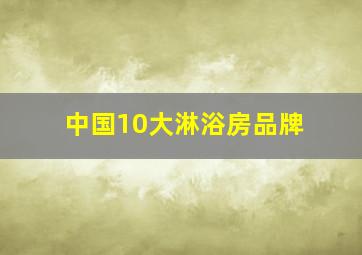 中国10大淋浴房品牌